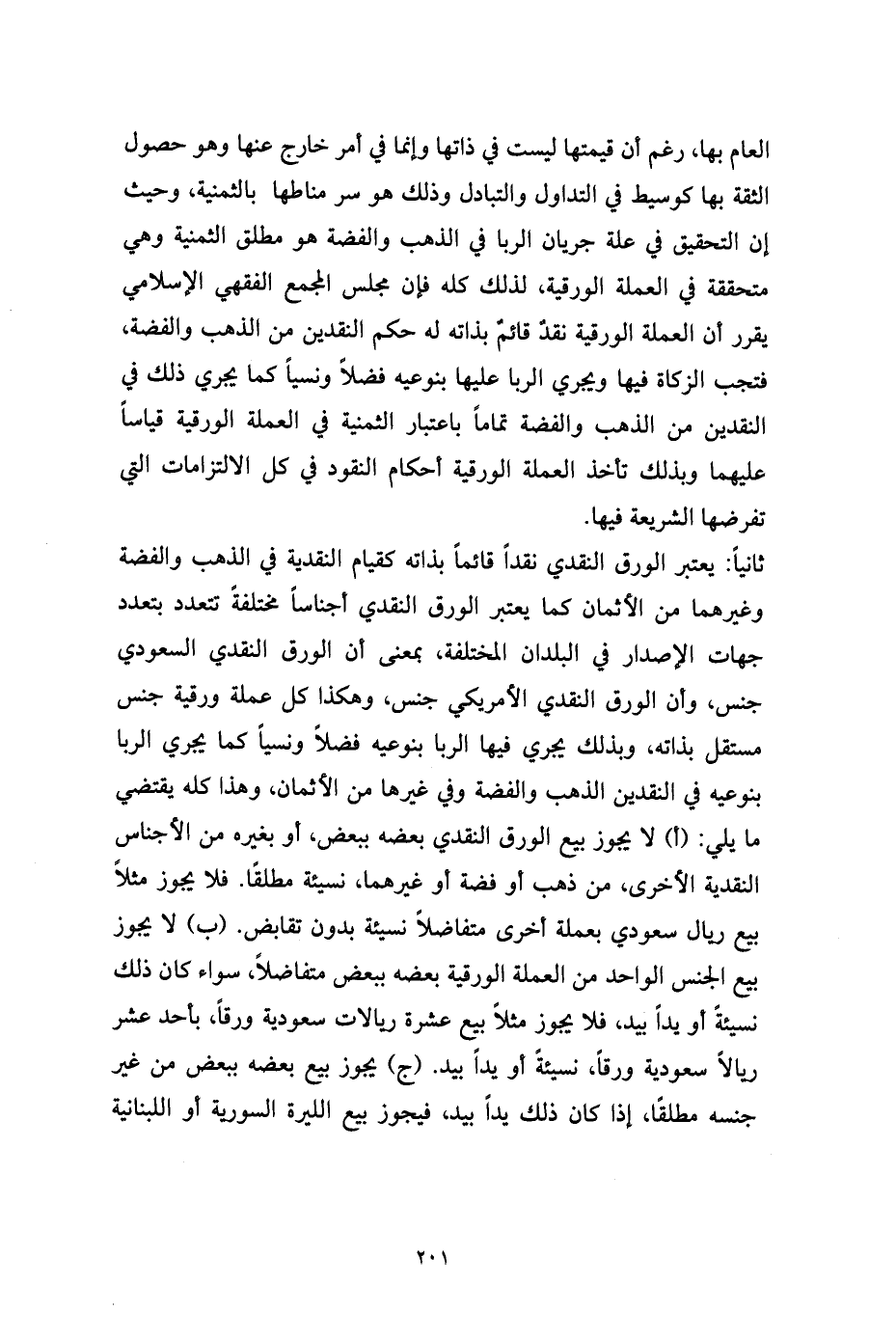 العام بها، رغم أن قيمتها ليست في ذاتها وإنما في أمر خارج عنها وهو حصول الثقة بها كوسيط في التداول والتبادل وذلك هو سر مناطها بالثمنية، وحيث إن التحقيق في علة جريان الربا في الذهب والفضة هو مطلق الثمنية وهي متحققة في العملة الورقية، لذلك كله فإن مجلس المجمع الفقهي الإسلامي يقرر أن العملة الورقية نقدٌ قائمٌ بذاته له حكم النقدين من الذهب والفضة، فتجب الزكاة فيها ويجري الربا عليها بنوعيه فضلاً ونسياً كما يجري ذلك في النقدين من الذهب والفضة تماماً باعتبار الثمنية في العملة الورقية قياساً عليهما وبذلك تأخذ العملة الورقية أحكام النقود في كل الالتزامات التي تفرضها الشريعة فيها.

ثانياً: يعتبر الورق النقدي نقداً قائماً بذاته كقيام النقدية في الذهب والفضة وغيرهما من الأثمان كما يعتبر الورق النقدي أجناساً مختلفةً تتعدد بتعدد جهات الإصدار في البلدان المختلفة، بمعنى أن الورق النقدي السعودي جنس، وأن الورق النقدي الأمريكي جنس، وهكذا كل عملة ورقية جنس مستقل بذاته، وبذلك يجري فيها الربا بنوعيه فضلاً ونسياً كما يجري الربا بنوعيه في النقدين الذهب والفضة وفي غيرها من الأثمان، وهذا كله يقتضي ما يلي: (أ) لا يجوز بيع الورق النقدي بعضه ببعض، أو بغيره من الأجناس النقدية الأخرى، من ذهب أو فضة أو غيرهما، نسيئة مطلقًا. فلا يجوز مثلاً بيع ريال سعودي بعملة أخرى متفاضلاً نسيئة بدون تقابض. (ب) لا يجوز بيع الجنس الواحد من العملة الورقية بعضه ببعض متفاضلاً، سواء كان ذلك نسيئةً أو يداً بيد، فلا يجوز مثلاً بيع عشرة ريالات سعودية ورقاً، بأحد عشر ريالاً سعودية ورقاً، نسيئةً أو يداً بيد. (ج) يجوز بيع بعضه ببعض من غير جنسه مطلقًا، إذا كان ذلك يداً بيد، فيجوز بيع الليرة السورية أو اللبنانية

٢٠١